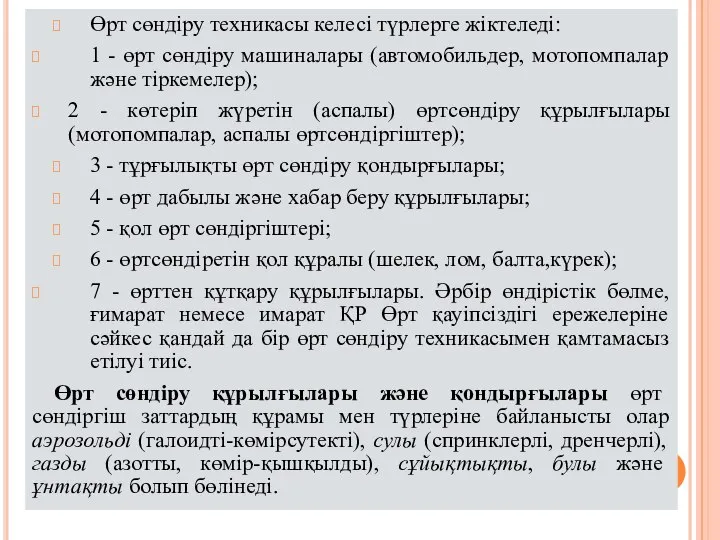 Өрт сөндіру техникасы келесі түрлерге жіктеледі:

1 - өрт сөндіру машиналары (автомобильдер, мотопомпалар және тіркемелер);

2 - көтеріп жүретін (аспалы) өртсөндіру құрылғылары (мотопомпалар, аспалы өртсөндіргіштер);

3 - тұрғылықты өрт сөндіру қондырғылары;

4 - өрт дабылы және хабар беру құрылғылары;

5 - қол өрт сөндіргіштері;

6 - өртсөндіретін қол құралы (шелек, лом, балта,күрек);

7 - өрттен құтқару құрылғылары. Әрбір өндірістік бөлме, ғимарат немесе имарат ҚР Өрт қауіпсіздігі ережелеріне сәйкес қандай да бір өрт сөндіру техникасымен қамтамасыз етілуі тиіс.

Өрт сөндіру құрылғылары және қондырғылары өрт сөндіргіш заттардың құрамы мен түрлеріне байланысты олар аэрозольді (галоидті-көмірсутекті), сулы (спринклерлі, дренчерлі), газды (азотты, көмір-қышқылды), сұйықтықты, булы және ұнтақты болып бөлінеді.